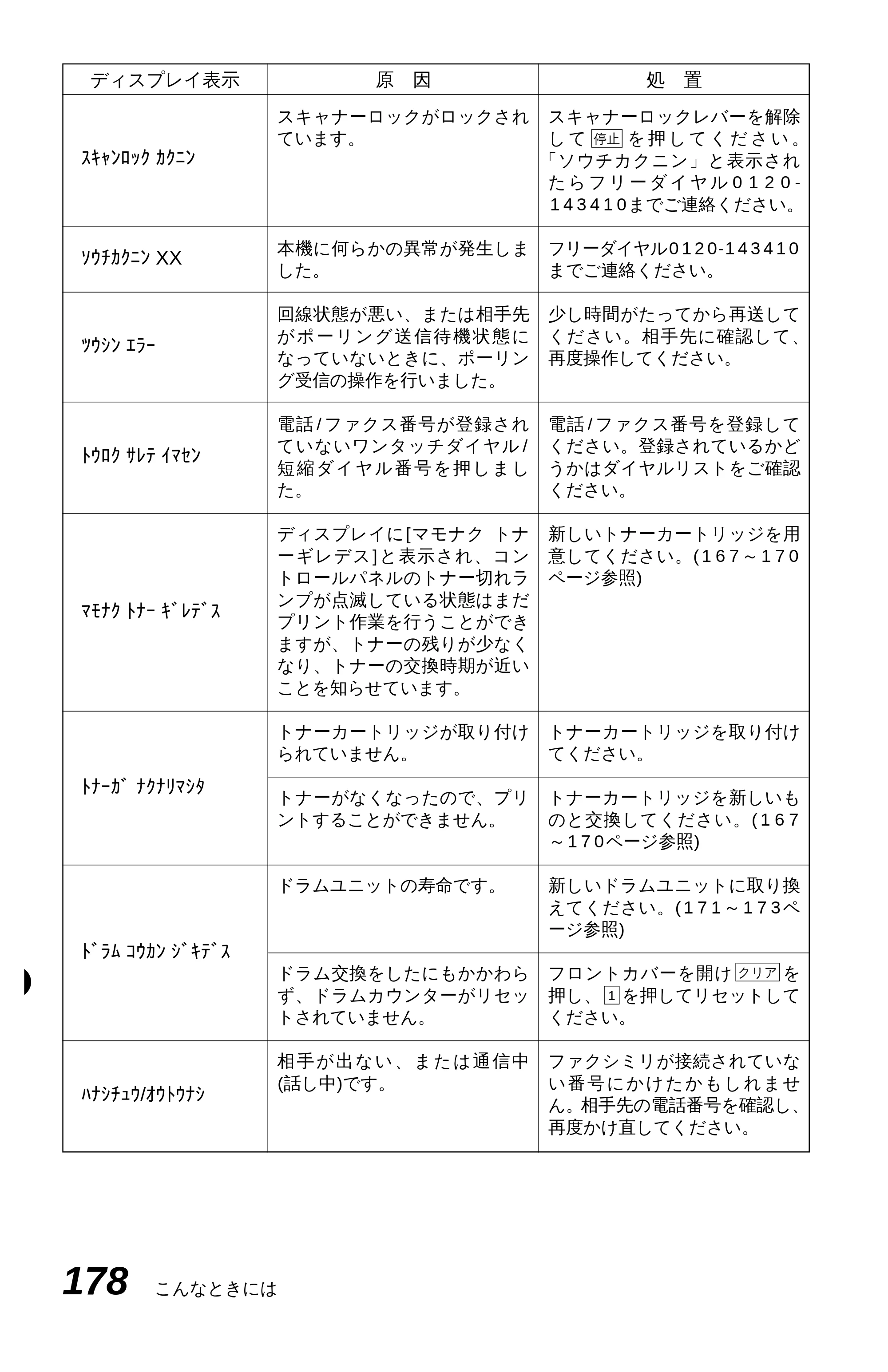 | ディスプレイ表示 | 原　因 | 処　置 |
|---|---|---|
| ｽｷｬﾝﾛｯｸ ｶｸﾆﾝ | スキャナーロックがロックされています。 | スキャナーロックレバーを解除して停止を押してください。「ソウチカクニン」と表示されたらフリーダイヤル0120-143410までご連絡ください。 |
| ｿｳﾁｶｸﾆﾝ XX | 本機に何らかの異常が発生しました。 | フリーダイヤル0120-143410までご連絡ください。 |
| ﾂｳｼﾝ ｴﾗｰ | 回線状態が悪い、または相手先がポーリング送信待機状態になっていないときに、ポーリング受信の操作を行いました。 | 少し時間がたってから再送してください。相手先に確認して、再度操作してください。 |
| ﾄｳﾛｸ ｻﾚﾃ ｲﾏｾﾝ | 電話/ファクス番号が登録されていないワンタッチダイヤル/短縮ダイヤル番号を押しました。 | 電話/ファクス番号を登録してください。登録されているかどうかはダイヤルリストをご確認ください。 |
| ﾏﾓﾅｸ ﾄﾅｰ ｷﾞﾚﾃﾞｽ | ディスプレイに[マモナク トナーギレデス]と表示され、コントロールパネルのトナー切れランプが点滅している状態はまだプリント作業を行うことができますが、トナーの残りが少なくなり、トナーの交換時期が近いことを知らせています。 | 新しいトナーカートリッジを用意してください。(167～170ページ参照) |
| ﾄﾅｰｶﾞ ﾅｸﾅﾘﾏｼﾀ | トナーカートリッジが取り付けられていません。 | トナーカートリッジを取り付けてください。 |
|  | トナーがなくなったので、プリントすることができません。 | トナーカートリッジを新しいものと交換してください。(167～170ページ参照) |
| ﾄﾞﾗﾑ ｺｳｶﾝ ｼﾞｷﾃﾞｽ | ドラムユニットの寿命です。 | 新しいドラムユニットに取り換えてください。(171～173ページ参照) |
|  | ドラム交換をしたにもかかわらず、ドラムカウンターがリセットされていません。 | フロントカバーを開けクリアを押し、1を押してリセットしてください。 |
| ﾊﾅｼﾁｭｳ/ｵｳﾄｳﾅｼ | 相手が出ない、または通信中(話し中)です。 | ファクシミリが接続されていない番号にかけたかもしれません。相手先の電話番号を確認し、再度かけ直してください。 |

178 こんなときには